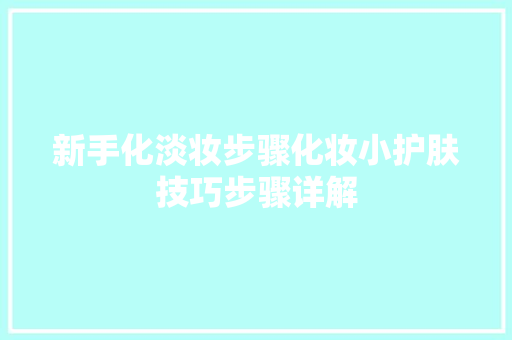 新手化淡妆步骤化妆小护肤技巧步骤详解